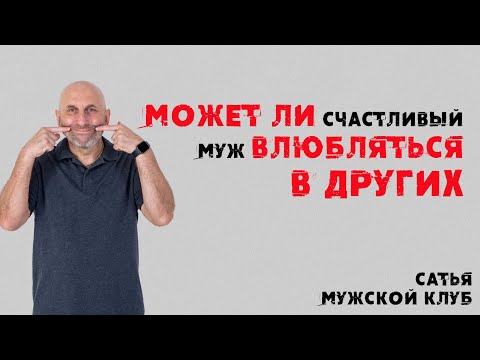 МОЖЕТ ЛИ СЧАСТЛИВЫЙ МУЖ ВЛЮБЛЯТЬСЯ В ДРУГИХ

САТЬЯ
МУЖСКОЙ КЛУБ